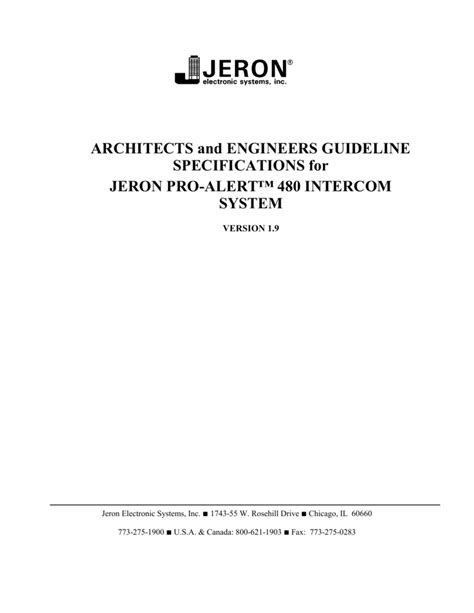 JERON®
electronic systems, inc.

ARCHITECTS and ENGINEERS GUIDELINE SPECIFICATIONS for JERON PRO-ALERT™ 480 INTERCOM SYSTEM

VERSION 1.9

Jeron Electronic Systems, Inc. ■ 1743-55 W. Rosehill Drive ■ Chicago, IL 60660

773-275-1900 ■ U.S.A. & Canada: 800-621-1903 ■ Fax: 773-275-0283